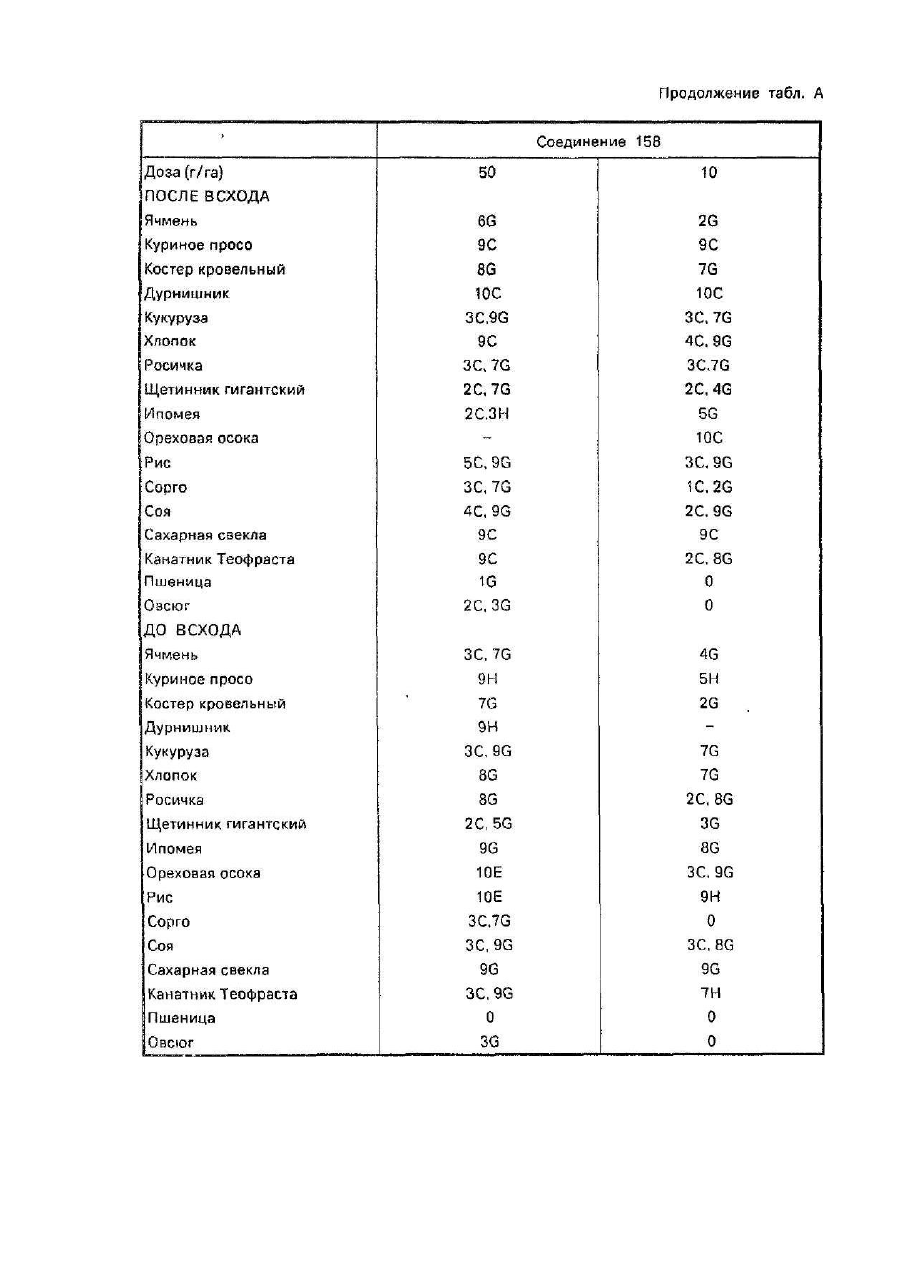 Продолжение табл. А

| | Соединение 158 | |
|---|---|---|
| Доза (г/га) | 50 | 10 |
| ПОСЛЕ ВСХОДА | | |
| Ячмень | 6G | 2G |
| Куриное просо | 9C | 9C |
| Костер кровельный | 8G | 7G |
| Дурнишник | 10C | 10C |
| Кукуруза | 3C,9G | 3C, 7G |
| Хлопок | 9C | 4C, 9G |
| Росичка | 3C, 7G | 3C,7G |
| Щетинник гигантский | 2C, 7G | 2C, 4G |
| Ипомея | 2C,3H | 5G |
| Ореховая осока | – | 10C |
| Рис | 5C, 9G | 3C, 9G |
| Сорго | 3C, 7G | 1C, 2G |
| Соя | 4C, 9G | 2C, 9G |
| Сахарная свекла | 9C | 9C |
| Канатник Теофраста | 9C | 2C, 8G |
| Пшеница | 1G | 0 |
| Овсюг | 2C, 3G | 0 |
| ДО ВСХОДА | | |
| Ячмень | 3C, 7G | 4G |
| Куриное просо | 9H | 5H |
| Костер кровельный | 7G | 2G |
| Дурнишник | 9H | – |
| Кукуруза | 3C, 9G | 7G |
| Хлопок | 8G | 7G |
| Росичка | 8G | 2C, 8G |
| Щетинник гигантский | 2C, 5G | 3G |
| Ипомея | 9G | 8G |
| Ореховая осока | 10E | 3C, 9G |
| Рис | 10E | 9H |
| Сорго | 3C,7G | 0 |
| Соя | 3C, 9G | 3C, 8G |
| Сахарная свекла | 9G | 9G |
| Канатник Теофраста | 3C, 9G | 7H |
| Пшеница | 0 | 0 |
| Овсюг | 3G | 0 |